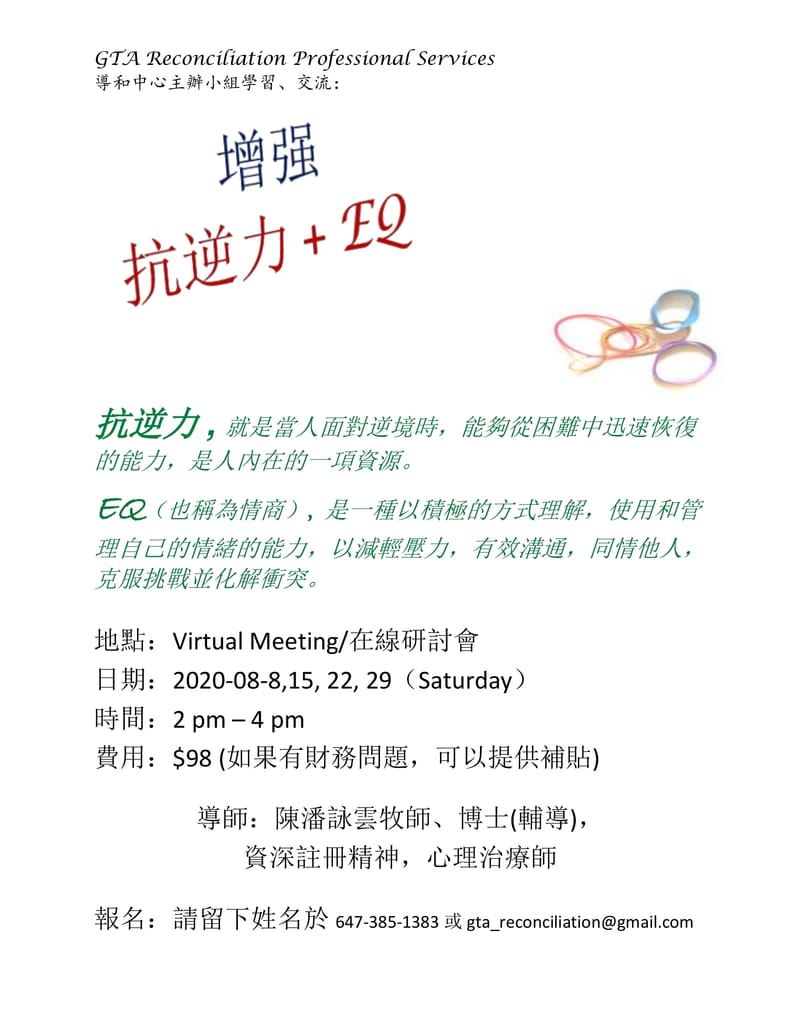 GTA Reconciliation Professional Services
導和中心主辦小組學習、交流：

增强
抗逆力 + EQ

抗逆力，就是當人面對逆境時，能夠從困難中迅速恢復的能力，是人內在的一項資源。

EQ（也稱為情商），是一種以積極的方式理解，使用和管理自己的情緒的能力，以減輕壓力，有效溝通，同情他人，克服挑戰並化解衝突。

地點：Virtual Meeting/在線研討會
日期：2020-08-8,15, 22, 29（Saturday）
時間：2 pm – 4 pm
費用：$98 (如果有財務問題，可以提供補貼)

導師：陳潘詠雲牧師、博士(輔導)，
資深註冊精神，心理治療師

報名：請留下姓名於 647-385-1383 或 gta_reconciliation@gmail.com